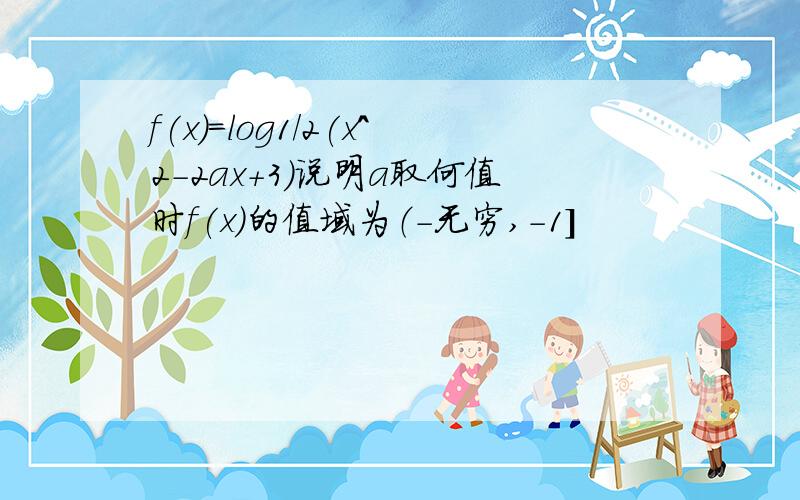 f(x)=log1/2(x^2-2ax+3)说明a取何值时f(x)的值域为(-无穷,-1]